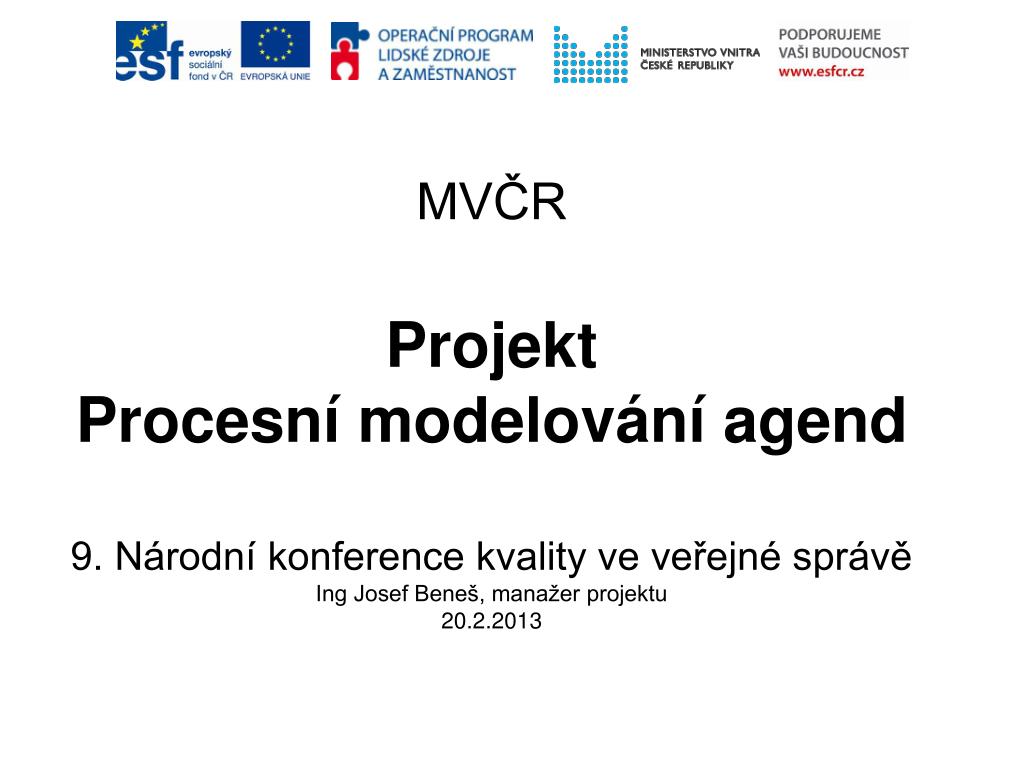 esf evropský sociální fond v ČR

EVROPSKÁ UNIE

OPERAČNÍ PROGRAM LIDSKÉ ZDROJE A ZAMĚSTNANOST

MINISTERSTVO VNITRA ČESKÉ REPUBLIKY

PODPORUJEME VAŠI BUDOUCNOST www.esfcr.cz

MVČR

Projekt
Procesní modelování agend

9. Národní konference kvality ve veřejné správě
Ing Josef Beneš, manažer projektu
20.2.2013